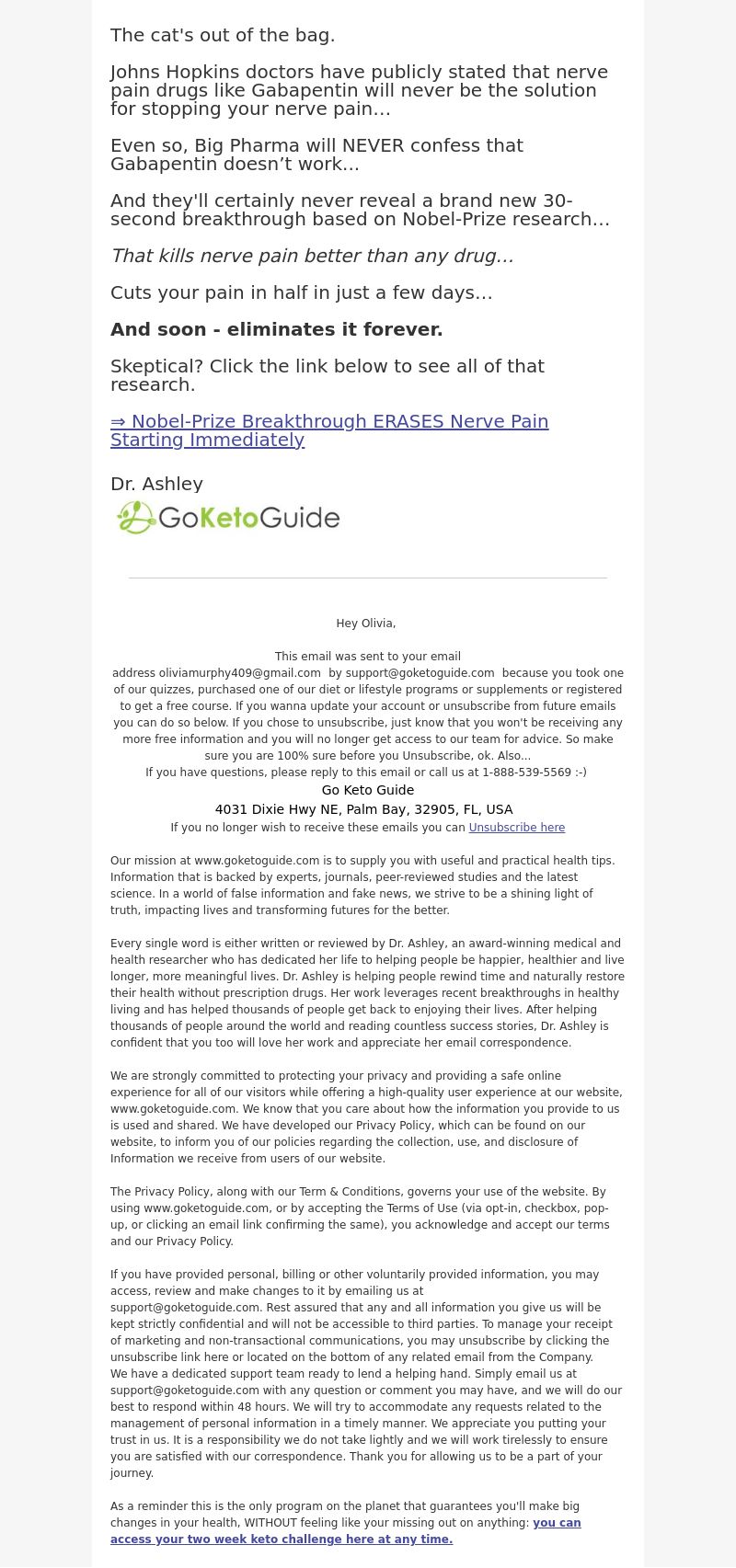 The cat's out of the bag.

Johns Hopkins doctors have publicly stated that nerve pain drugs like Gabapentin will never be the solution for stopping your nerve pain…

Even so, Big Pharma will NEVER confess that Gabapentin doesn’t work…

And they'll certainly never reveal a brand new 30-second breakthrough based on Nobel-Prize research…

That kills nerve pain better than any drug…

Cuts your pain in half in just a few days…

And soon - eliminates it forever.

Skeptical? Click the link below to see all of that research.

⇒ Nobel-Prize Breakthrough ERASES Nerve Pain Starting Immediately

Dr. Ashley

GoKetoGuide

Hey Olivia,

This email was sent to your email address oliviamurphy409@gmail.com by support@goketoguide.com because you took one of our quizzes, purchased one of our diet or lifestyle programs or supplements or registered to get a free course. If you wanna update your account or unsubscribe from future emails you can do so below. If you chose to unsubscribe, just know that you won't be receiving any more free information and you will no longer get access to our team for advice. So make sure you are 100% sure before you Unsubscribe, ok. Also...
If you have questions, please reply to this email or call us at 1-888-539-5569 :-)
Go Keto Guide
4031 Dixie Hwy NE, Palm Bay, 32905, FL, USA
If you no longer wish to receive these emails you can Unsubscribe here

Our mission at www.goketoguide.com is to supply you with useful and practical health tips. Information that is backed by experts, journals, peer-reviewed studies and the latest science. In a world of false information and fake news, we strive to be a shining light of truth, impacting lives and transforming futures for the better.

Every single word is either written or reviewed by Dr. Ashley, an award-winning medical and health researcher who has dedicated her life to helping people be happier, healthier and live longer, more meaningful lives. Dr. Ashley is helping people rewind time and naturally restore their health without prescription drugs. Her work leverages recent breakthroughs in healthy living and has helped thousands of people get back to enjoying their lives. After helping thousands of people around the world and reading countless success stories, Dr. Ashley is confident that you too will love her work and appreciate her email correspondence.

We are strongly committed to protecting your privacy and providing a safe online experience for all of our visitors while offering a high-quality user experience at our website, www.goketoguide.com. We know that you care about how the information you provide to us is used and shared. We have developed our Privacy Policy, which can be found on our website, to inform you of our policies regarding the collection, use, and disclosure of Information we receive from users of our website.

The Privacy Policy, along with our Term & Conditions, governs your use of the website. By using www.goketoguide.com, or by accepting the Terms of Use (via opt-in, checkbox, pop-up, or clicking an email link confirming the same), you acknowledge and accept our terms and our Privacy Policy.

If you have provided personal, billing or other voluntarily provided information, you may access, review and make changes to it by emailing us at support@goketoguide.com. Rest assured that any and all information you give us will be kept strictly confidential and will not be accessible to third parties. To manage your receipt of marketing and non-transactional communications, you may unsubscribe by clicking the unsubscribe link here or located on the bottom of any related email from the Company.
We have a dedicated support team ready to lend a helping hand. Simply email us at support@goketoguide.com with any question or comment you may have, and we will do our best to respond within 48 hours. We will try to accommodate any requests related to the management of personal information in a timely manner. We appreciate you putting your trust in us. It is a responsibility we do not take lightly and we will work tirelessly to ensure you are satisfied with our correspondence. Thank you for allowing us to be a part of your journey.

As a reminder this is the only program on the planet that guarantees you'll make big changes in your health, WITHOUT feeling like your missing out on anything: you can access your two week keto challenge here at any time.